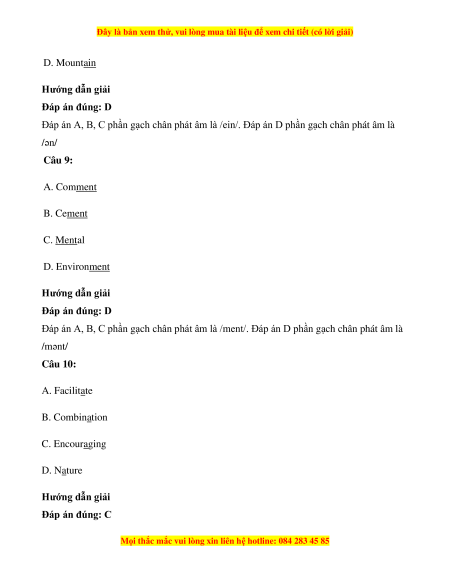 Đây là bản xem thử, vui lòng mua tài liệu để xem chi tiết (có lời giải)

D. Mountain

Hướng dẫn giải
Đáp án đúng: D
Đáp án A, B, C phần gạch chân phát âm là /ein/. Đáp án D phần gạch chân phát âm là /ən/

Câu 9:

A. Comment

B. Cement

C. Mental

D. Environment

Hướng dẫn giải
Đáp án đúng: D
Đáp án A, B, C phần gạch chân phát âm là /ment/. Đáp án D phần gạch chân phát âm là /mənt/

Câu 10:

A. Facilitate

B. Combination

C. Encouraging

D. Nature

Hướng dẫn giải
Đáp án đúng: C

Mọi thắc mắc vui lòng xin liên hệ hotline: 084 283 45 85